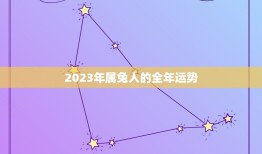 2023年属兔人的全年运势